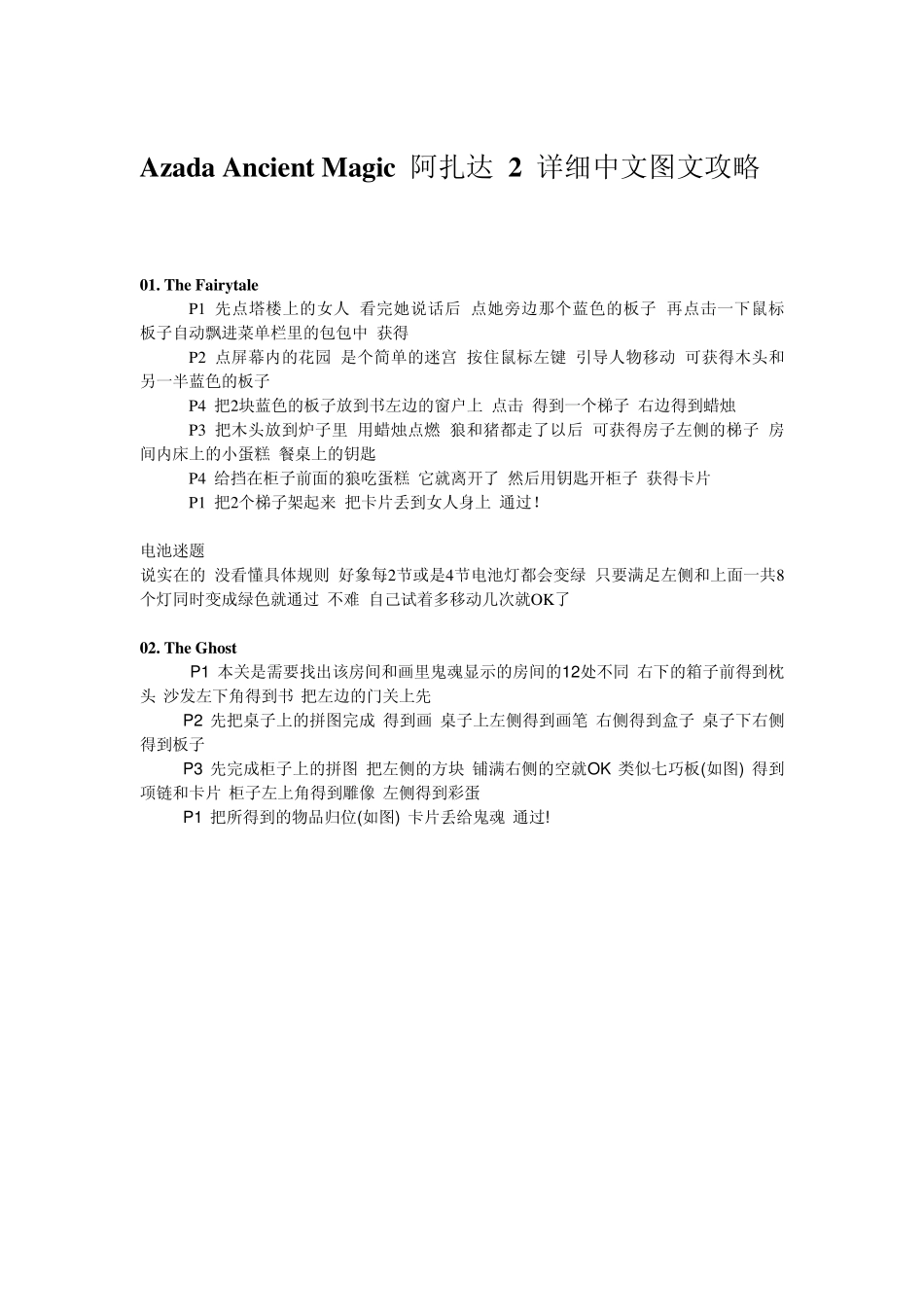 Azada Ancient Magic 阿扎达 2 详细中文图文攻略

01. The Fairytale

P1 先点塔楼上的女人 看完她说话后 点她旁边那个蓝色的板子 再点击一下鼠标 板子自动飘进菜单栏里的包包中 获得

P2 点屏幕内的花园 是个简单的迷宫 按住鼠标左键 引导人物移动 可获得木头和另一半蓝色的板子

P4 把2块蓝色的板子放到书左边的窗户上 点击 得到一个梯子 右边得到蜡烛

P3 把木头放到炉子里 用蜡烛点燃 狼和猪都走了以后 可获得房子左侧的梯子 房间内床上的小蛋糕 餐桌上的钥匙

P4 给挡在柜子前面的狼吃蛋糕 它就离开了 然后用钥匙开柜子 获得卡片

P1 把2个梯子架起来 把卡片丢到女人身上 通过！

电池迷题
说实在的 没看懂具体规则 好象每2节或是4节电池灯都会变绿 只要满足左侧和上面一共8个灯同时变成绿色就通过 不难 自己试着多移动几次就OK了

02. The Ghost

P1 本关是需要找出该房间和画里鬼魂显示的房间的12处不同 右下的箱子前得到枕头 沙发左下角得到书 把左边的门关上先

P2 先把桌子上的拼图完成 得到画 桌子上左侧得到画笔 右侧得到盒子 桌子下右侧得到板子

P3 先完成柜子上的拼图 把左侧的方块 铺满右侧的空就OK 类似七巧板(如图) 得到项链和卡片 柜子左上角得到雕像 左侧得到彩蛋

P1 把所得到的物品归位(如图) 卡片丢给鬼魂 通过!